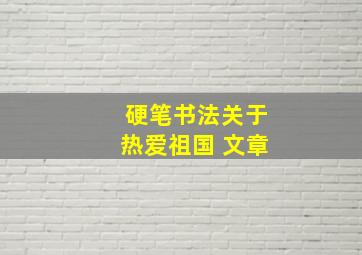 硬笔书法关于
热爱祖国 文章